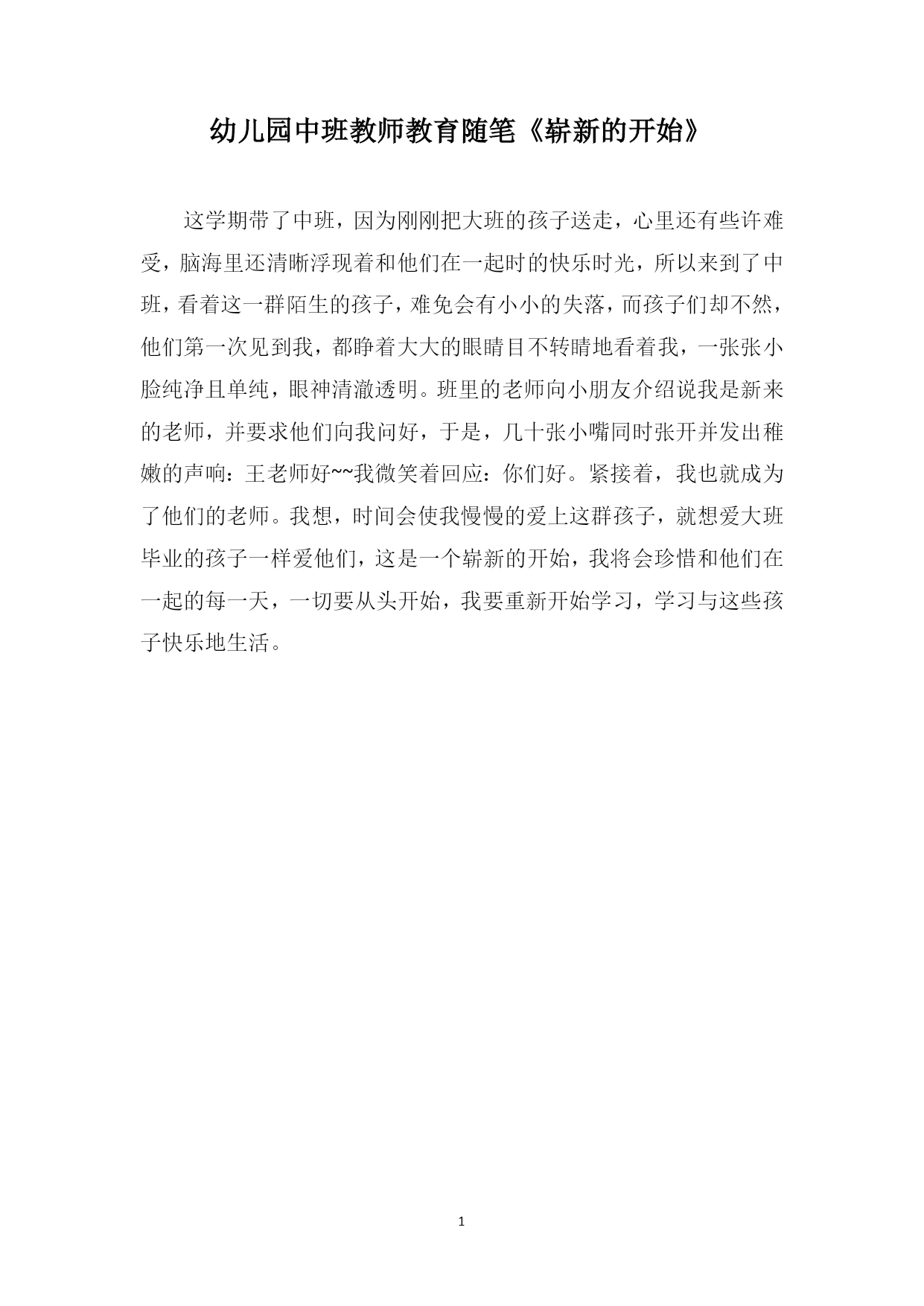 幼儿园中班教师教育随笔《崭新的开始》

这学期带了中班，因为刚刚把大班的孩子送走，心里还有些许难受，脑海里还清晰浮现着和他们在一起时的快乐时光，所以来到了中班，看着这一群陌生的孩子，难免会有小小的失落，而孩子们却不然，他们第一次见到我，都睁着大大的眼睛目不转睛地看着我，一张张小脸纯净且单纯，眼神清澈透明。班里的老师向小朋友介绍说我是新来的老师，并要求他们向我问好，于是，几十张小嘴同时张开并发出稚嫩的声响：王老师好~~我微笑着回应：你们好。紧接着，我也就成为了他们的老师。我想，时间会使我慢慢的爱上这群孩子，就想爱大班毕业的孩子一样爱他们，这是一个崭新的开始，我将会珍惜和他们在一起的每一天，一切要从头开始，我要重新开始学习，学习与这些孩子快乐地生活。

1